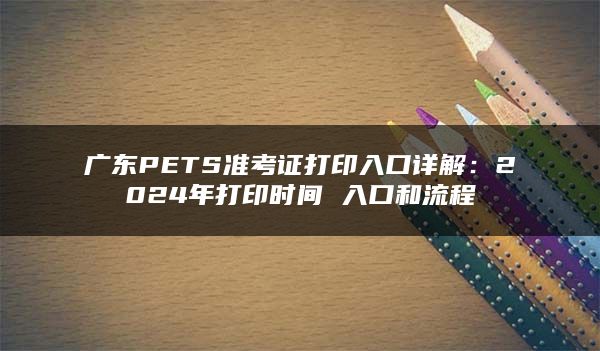 广东PETS准考证打印入口详解：2024年打印时间 入口和流程